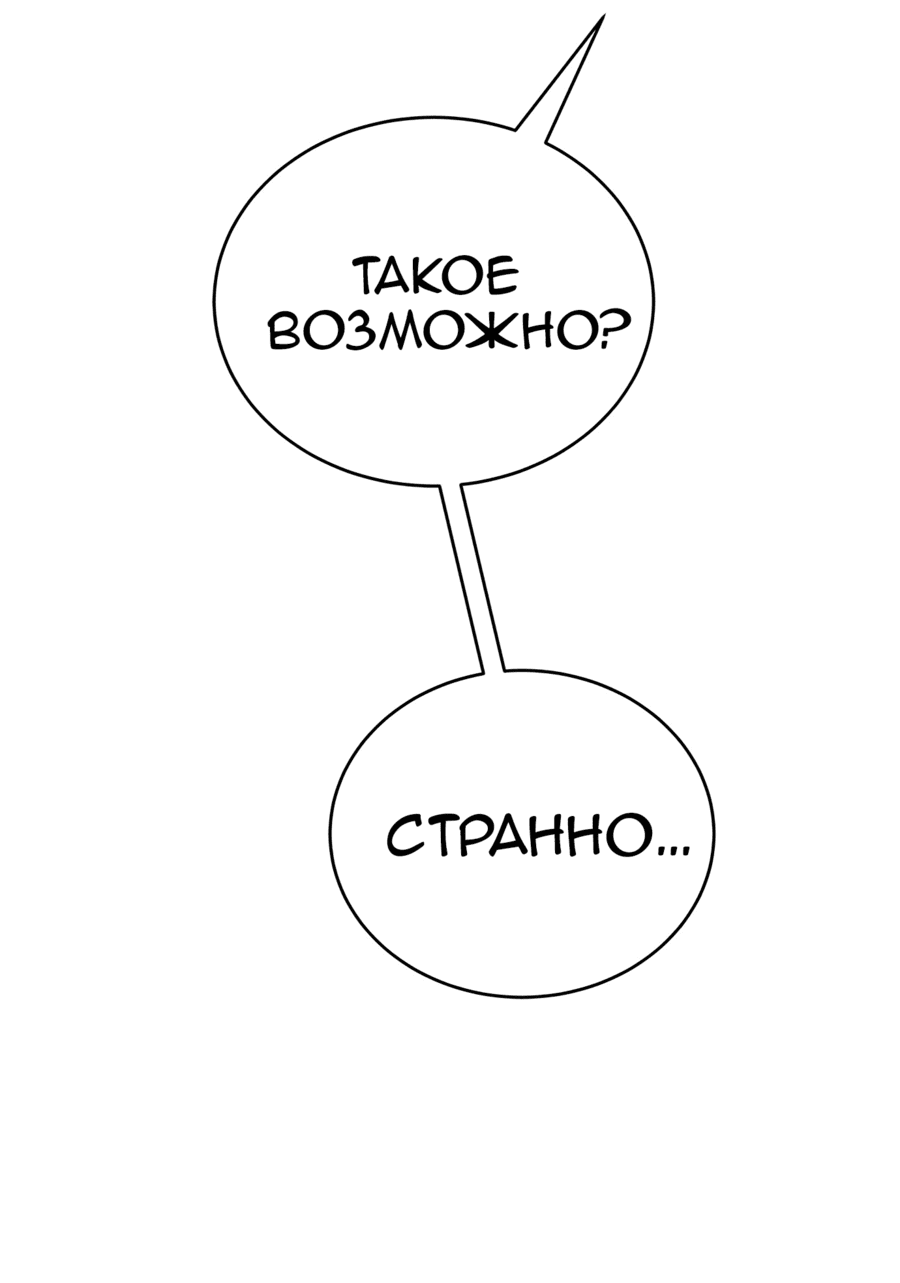 ТАКОЕ ВОЗМОЖНО?

СТРАННО...